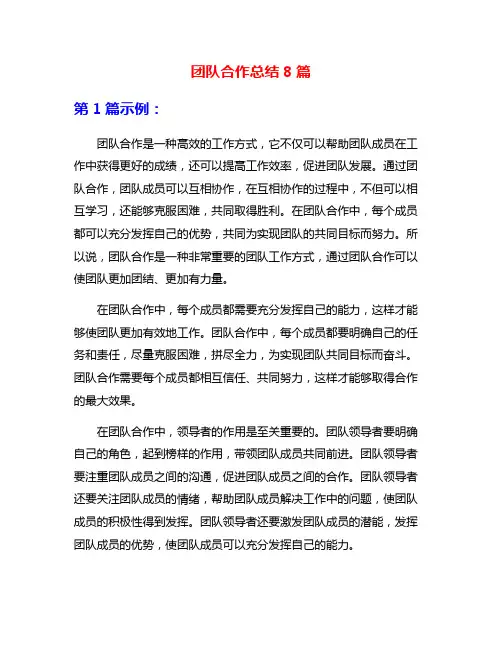 团队合作总结 8 篇

第 1 篇示例：

团队合作是一种高效的工作方式，它不仅可以帮助团队成员在工作中获得更好的成绩，还可以提高工作效率，促进团队发展。通过团队合作，团队成员可以互相协作，在互相协作的过程中，不但可以相互学习，还能够克服困难，共同取得胜利。在团队合作中，每个成员都可以充分发挥自己的优势，共同为实现团队的共同目标而努力。所以说，团队合作是一种非常重要的团队工作方式，通过团队合作可以使团队更加团结、更加有力量。

在团队合作中，每个成员都需要充分发挥自己的能力，这样才能够使团队更加有效地工作。团队合作中，每个成员都要明确自己的任务和责任，尽量克服困难，拼尽全力，为实现团队共同目标而奋斗。团队合作需要每个成员都相互信任、共同努力，这样才能够取得合作的最大效果。

在团队合作中，领导者的作用是至关重要的。团队领导者要明确自己的角色，起到榜样的作用，带领团队成员共同前进。团队领导者要注重团队成员之间的沟通，促进团队成员之间的合作。团队领导者还要关注团队成员的情绪，帮助团队成员解决工作中的问题，使团队成员的积极性得到发挥。团队领导者还要激发团队成员的潜能，发挥团队成员的优势，使团队成员可以充分发挥自己的能力。